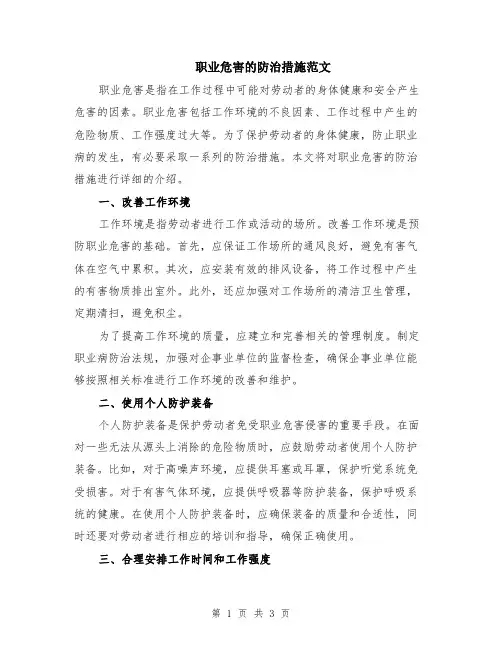 职业危害的防治措施范文

职业危害是指在工作过程中可能对劳动者的身体健康和安全产生危害的因素。职业危害包括工作环境的不良因素、工作过程中产生的危险物质、工作强度过大等。为了保护劳动者的身体健康，防止职业病的发生，有必要采取一系列的防治措施。本文将对职业危害的防治措施进行详细的介绍。

一、改善工作环境

工作环境是指劳动者进行工作或活动的场所。改善工作环境是预防职业危害的基础。首先，应保证工作场所的通风良好，避免有害气体在空气中累积。其次，应安装有效的排风设备，将工作过程中产生的有害物质排出室外。此外，还应加强对工作场所的清洁卫生管理，定期清扫，避免积尘。

为了提高工作环境的质量，应建立和完善相关的管理制度。制定职业病防治法规，加强对企事业单位的监督检查，确保企事业单位能够按照相关标准进行工作环境的改善和维护。

二、使用个人防护装备

个人防护装备是保护劳动者免受职业危害侵害的重要手段。在面对一些无法从源头上消除的危险物质时，应鼓励劳动者使用个人防护装备。比如，对于高噪声环境，应提供耳塞或耳罩，保护听觉系统免受损害。对于有害气体环境，应提供呼吸器等防护装备，保护呼吸系统的健康。在使用个人防护装备时，应确保装备的质量和合适性，同时还要对劳动者进行相应的培训和指导，确保正确使用。

三、合理安排工作时间和工作强度

第 1 页 共 3 页